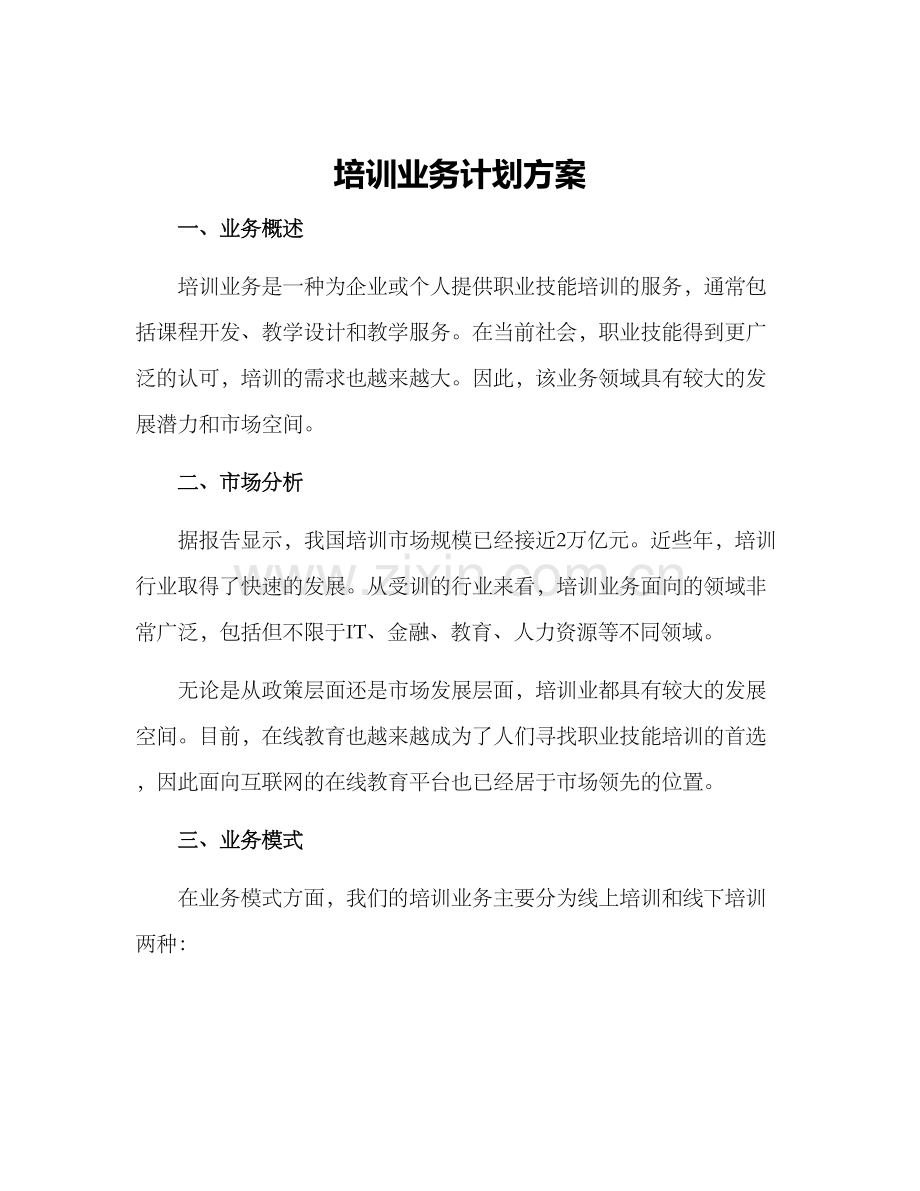 培训业务计划方案

一、业务概述

培训业务是一种为企业或个人提供职业技能培训的服务，通常包括课程开发、教学设计和教学服务。在当前社会，职业技能得到更广泛的认可，培训的需求也越来越大。因此，该业务领域具有较大的发展潜力和市场空间。

二、市场分析

据报告显示，我国培训市场规模已经接近2万亿元。近些年，培训行业取得了快速的发展。从受训的行业来看，培训业务面向的领域非常广泛，包括但不限于IT、金融、教育、人力资源等不同领域。

无论是从政策层面还是市场发展层面，培训业都具有较大的发展空间。目前，在线教育也越来越成为了人们寻找职业技能培训的首选，因此面向互联网的在线教育平台也已经居于市场领先的位置。

三、业务模式

在业务模式方面，我们的培训业务主要分为线上培训和线下培训两种：

www.zixin.com.cn